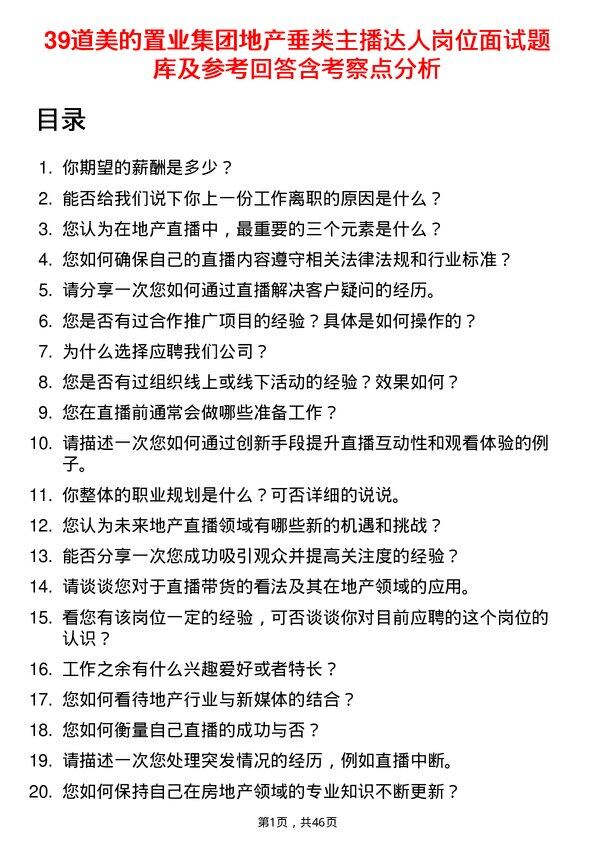 39道美的置业集团地产垂类主播达人岗位面试题库及参考回答含考察点分析

目录

1. 你期望的薪酬是多少？
2. 能否给我们说下你上一份工作离职的原因是什么？
3. 您认为在地产直播中，最重要的三个元素是什么？
4. 您如何确保自己的直播内容遵守相关法律法规和行业标准？
5. 请分享一次您如何通过直播解决客户疑问的经历。
6. 您是否有过合作推广项目的经验？具体是如何操作的？
7. 为什么选择应聘我们公司？
8. 您是否有过组织线上或线下活动的经验？效果如何？
9. 您在直播前通常会做哪些准备工作？
10. 请描述一次您如何通过创新手段提升直播互动性和观看体验的例子。
11. 你整体的职业规划是什么？可否详细的说说。
12. 您认为未来地产直播领域有哪些新的机遇和挑战？
13. 能否分享一次您成功吸引观众并提高关注度的经验？
14. 请谈谈您对于直播带货的看法及其在地产领域的应用。
15. 看您有该岗位一定的经验，可否谈谈你对目前应聘的这个岗位的认识？
16. 工作之余有什么兴趣爱好或者特长？
17. 您如何看待地产行业与新媒体的结合？
18. 您如何衡量自己直播的成功与否？
19. 请描述一次您处理突发情况的经历，例如直播中断。
20. 您如何保持自己在房地产领域的专业知识不断更新？

第1页，共46页